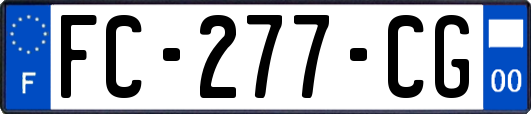 F
FC-277-CG
00